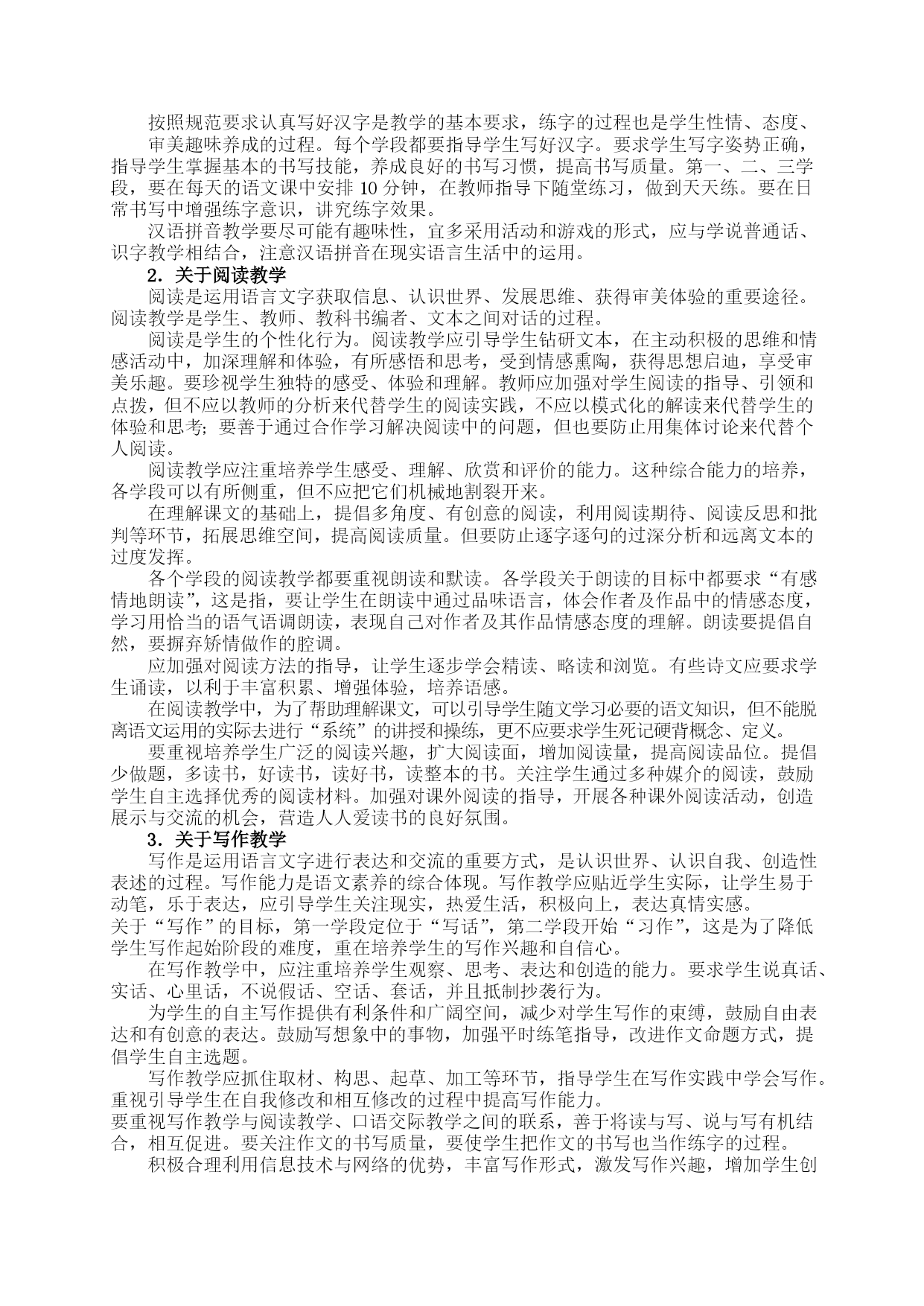 按照规范要求认真写好汉字是教学的基本要求，练字的过程也是学生性情、态度、审美趣味养成的过程。每个学段都要指导学生写好汉字。要求学生写字姿势正确，指导学生掌握基本的书写技能，养成良好的书写习惯，提高书写质量。第一、二、三学段，要在每天的语文课中安排 10 分钟，在教师指导下随堂练习，做到天天练。要在日常书写中增强练字意识，讲究练字效果。

汉语拼音教学要尽可能有趣味性，宜多采用活动和游戏的形式，应与学说普通话、识字教学相结合，注意汉语拼音在现实语言生活中的运用。

2．关于阅读教学

阅读是运用语言文字获取信息、认识世界、发展思维、获得审美体验的重要途径。阅读教学是学生、教师、教科书编者、文本之间对话的过程。

阅读是学生的个性化行为。阅读教学应引导学生钻研文本，在主动积极的思维和情感活动中，加深理解和体验，有所感悟和思考，受到情感熏陶，获得思想启迪，享受审美乐趣。要珍视学生独特的感受、体验和理解。教师应加强对学生阅读的指导、引领和点拨，但不应以教师的分析来代替学生的阅读实践，不应以模式化的解读来代替学生的体验和思考；要善于通过合作学习解决阅读中的问题，但也要防止用集体讨论来代替个人阅读。

阅读教学应注重培养学生感受、理解、欣赏和评价的能力。这种综合能力的培养，各学段可以有所侧重，但不应把它们机械地割裂开来。

在理解课文的基础上，提倡多角度、有创意的阅读，利用阅读期待、阅读反思和批判等环节，拓展思维空间，提高阅读质量。但要防止逐字逐句的过深分析和远离文本的过度发挥。

各个学段的阅读教学都要重视朗读和默读。各学段关于朗读的目标中都要求“有感情地朗读”，这是指，要让学生在朗读中通过品味语言，体会作者及作品中的情感态度，学习用恰当的语气语调朗读，表现自己对作者及其作品情感态度的理解。朗读要提倡自然，要摒弃矫情做作的腔调。

应加强对阅读方法的指导，让学生逐步学会精读、略读和浏览。有些诗文应要求学生诵读，以利于丰富积累、增强体验，培养语感。

在阅读教学中，为了帮助理解课文，可以引导学生随文学习必要的语文知识，但不能脱离语文运用的实际去进行“系统”的讲授和操练，更不应要求学生死记硬背概念、定义。

要重视培养学生广泛的阅读兴趣，扩大阅读面，增加阅读量，提高阅读品位。提倡少做题，多读书，好读书，读好书，读整本的书。关注学生通过多种媒介的阅读，鼓励学生自主选择优秀的阅读材料。加强对课外阅读的指导，开展各种课外阅读活动，创造展示与交流的机会，营造人人爱读书的良好氛围。

3．关于写作教学

写作是运用语言文字进行表达和交流的重要方式，是认识世界、认识自我、创造性表述的过程。写作能力是语文素养的综合体现。写作教学应贴近学生实际，让学生易于动笔，乐于表达，应引导学生关注现实，热爱生活，积极向上，表达真情实感。

关于“写作”的目标，第一学段定位于“写话”，第二学段开始“习作”，这是为了降低学生写作起始阶段的难度，重在培养学生的写作兴趣和自信心。

在写作教学中，应注重培养学生观察、思考、表达和创造的能力。要求学生说真话、实话、心里话，不说假话、空话、套话，并且抵制抄袭行为。

为学生的自主写作提供有利条件和广阔空间，减少对学生写作的束缚，鼓励自由表达和有创意的表达。鼓励写想象中的事物，加强平时练笔指导，改进作文命题方式，提倡学生自主选题。

写作教学应抓住取材、构思、起草、加工等环节，指导学生在写作实践中学会写作。重视引导学生在自我修改和相互修改的过程中提高写作能力。

要重视写作教学与阅读教学、口语交际教学之间的联系，善于将读与写、说与写有机结合，相互促进。要关注作文的书写质量，要使学生把作文的书写也当作练字的过程。

积极合理利用信息技术与网络的优势，丰富写作形式，激发写作兴趣，增加学生创